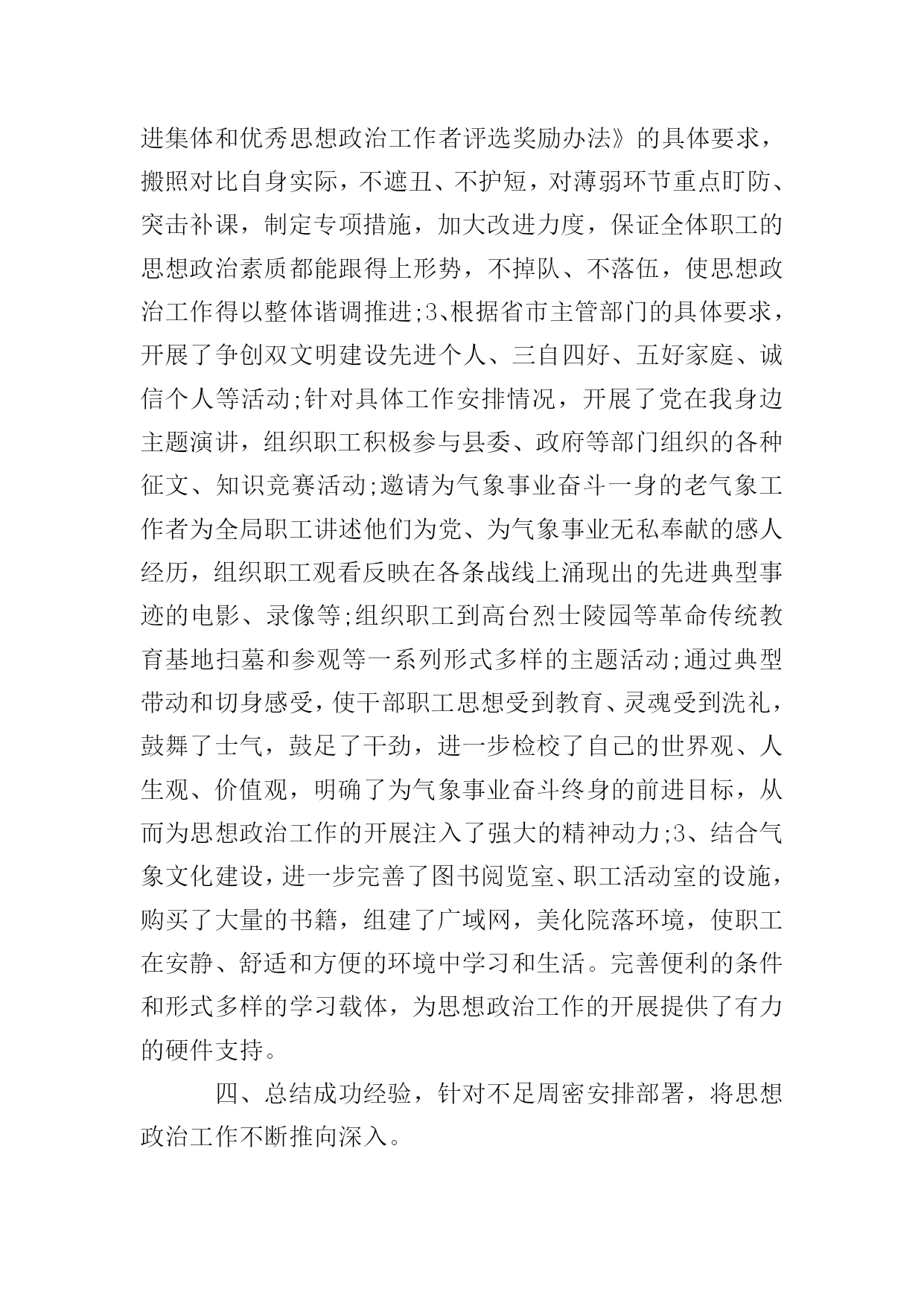 进集体和优秀思想政治工作者评选奖励办法》的具体要求，搬照对比自身实际，不遮丑、不护短，对薄弱环节重点盯防、突击补课，制定专项措施，加大改进力度，保证全体职工的思想政治素质都能跟得上形势，不掉队、不落伍，使思想政治工作得以整体谐调推进;3、根据省市主管部门的具体要求，开展了争创双文明建设先进个人、三自四好、五好家庭、诚信个人等活动;针对具体工作安排情况，开展了党在我身边主题演讲，组织职工积极参与县委、政府等部门组织的各种征文、知识竞赛活动;邀请为气象事业奋斗一身的老气象工作者为全局职工讲述他们为党、为气象事业无私奉献的感人经历，组织职工观看反映在各条战线上涌现出的先进典型事迹的电影、录像等;组织职工到高台烈士陵园等革命传统教育基地扫墓和参观等一系列形式多样的主题活动;通过典型带动和切身感受，使干部职工思想受到教育、灵魂受到洗礼，鼓舞了士气，鼓足了干劲，进一步检校了自己的世界观、人生观、价值观，明确了为气象事业奋斗终身的前进目标，从而为思想政治工作的开展注入了强大的精神动力;3、结合气象文化建设，进一步完善了图书阅览室、职工活动室的设施，购买了大量的书籍，组建了广域网，美化院落环境，使职工在安静、舒适和方便的环境中学习和生活。完善便利的条件和形式多样的学习载体，为思想政治工作的开展提供了有力的硬件支持。

四、总结成功经验，针对不足周密安排部署，将思想政治工作不断推向深入。